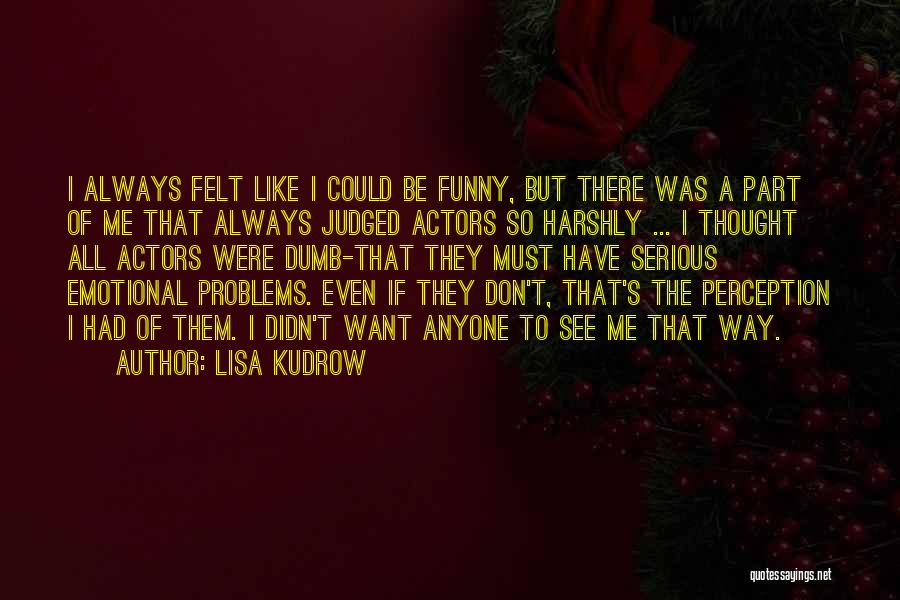 I ALWAYS FELT LIKE I COULD BE FUNNY, BUT THERE WAS A PART OF ME THAT ALWAYS JUDGED ACTORS SO HARSHLY ... I THOUGHT ALL ACTORS WERE DUMB-THAT THEY MUST HAVE SERIOUS EMOTIONAL PROBLEMS. EVEN IF THEY DON'T, THAT'S THE PERCEPTION I HAD OF THEM. I DIDN'T WANT ANYONE TO SEE ME THAT WAY.

AUTHOR: LISA KUDROW

quotessayings.net